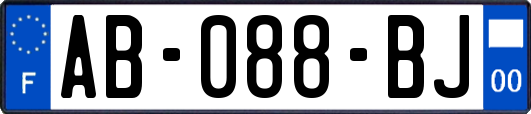 F

AB-088-BJ

00